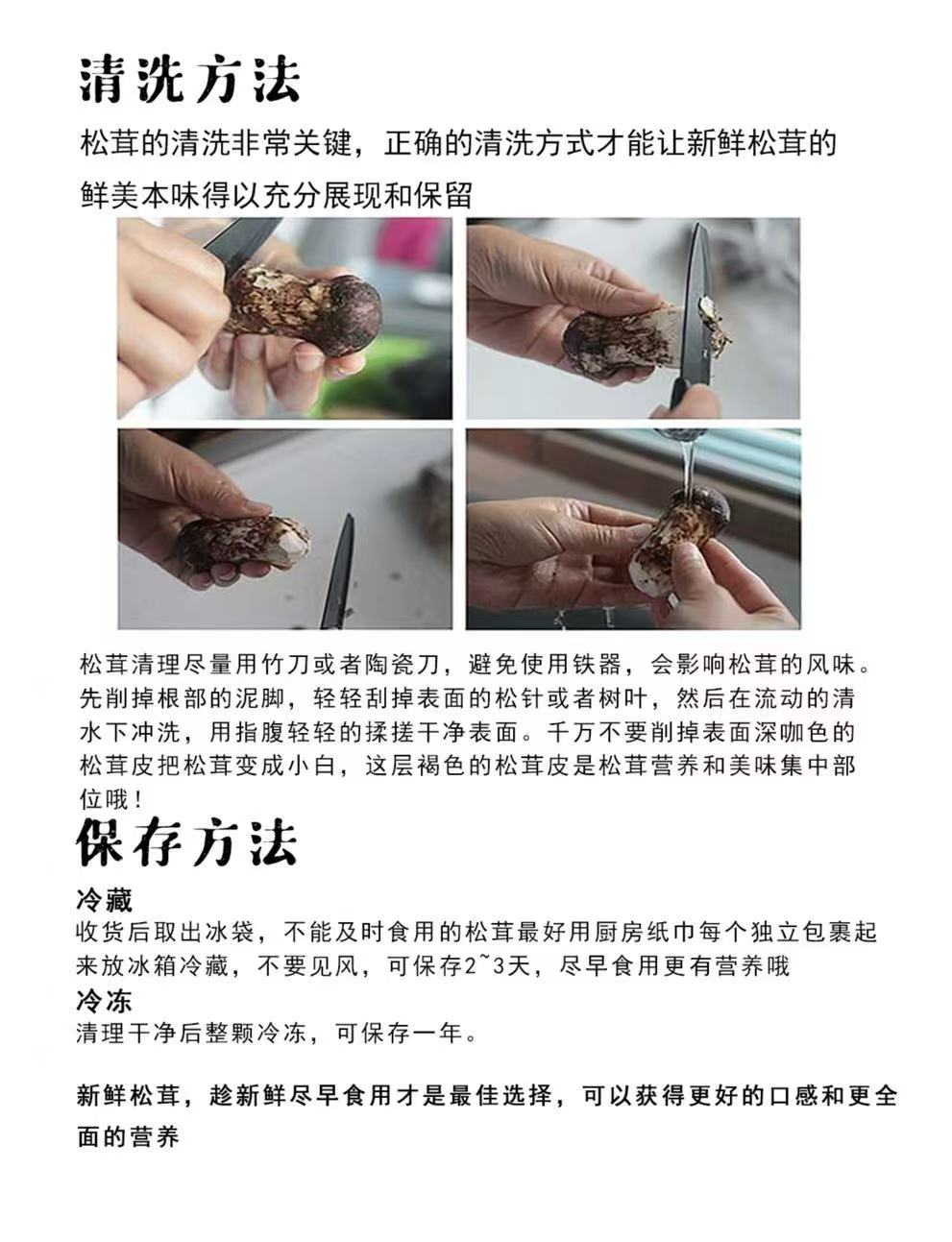 清洗方法

松茸的清洗非常关键，正确的清洗方式才能让新鲜松茸的鲜美本味得以充分展现和保留

松茸清理尽量用竹刀或者陶瓷刀，避免使用铁器，会影响松茸的风味。先削掉根部的泥脚，轻轻刮掉表面的松针或者树叶，然后在流动的清水下冲洗，用指腹轻轻的揉搓干净表面。千万不要削掉表面深咖色的松茸皮把松茸变成小白，这层褐色的松茸皮是松茸营养和美味集中部位哦！

保存方法

冷藏
收货后取出冰袋，不能及时食用的松茸最好用厨房纸巾每个独立包裹起来放冰箱冷藏，不要见风，可保存2~3天，尽早食用更有营养哦

冷冻
清理干净后整颗冷冻，可保存一年。

新鲜松茸，趁新鲜尽早食用才是最佳选择，可以获得更好的口感和更全面的营养